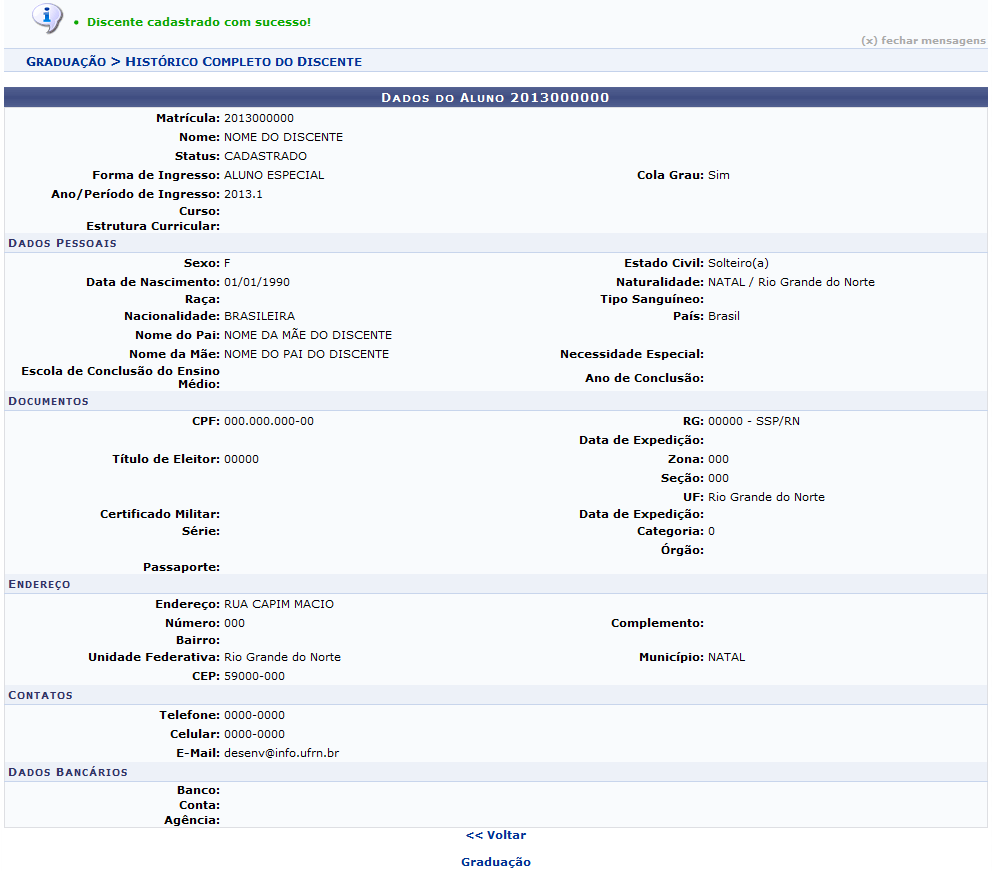 • Discente cadastrado com sucesso!

(x) fechar mensagens

GRADUAÇÃO > HISTÓRICO COMPLETO DO DISCENTE

DADOS DO ALUNO 2013000000

Matrícula: 2013000000
Nome: NOME DO DISCENTE
Status: CADASTRADO
Forma de Ingresso: ALUNO ESPECIAL
Cola Grau: Sim
Ano/Período de Ingresso: 2013.1
Curso:
Estrutura Curricular:

DADOS PESSOAIS

Sexo: F
Estado Civil: Solteiro(a)
Data de Nascimento: 01/01/1990
Naturalidade: NATAL / Rio Grande do Norte
Raça:
Tipo Sanguíneo:
Nacionalidade: BRASILEIRA
País: Brasil
Nome do Pai: NOME DA MÃE DO DISCENTE
Nome da Mãe: NOME DO PAI DO DISCENTE
Necessidade Especial:
Escola de Conclusão do Ensino Médio:
Ano de Conclusão:

DOCUMENTOS

CPF: 000.000.000-00
RG: 00000 - SSP/RN
Data de Expedição:
Título de Eleitor: 00000
Zona: 000
Seção: 000
UF: Rio Grande do Norte
Certificado Militar:
Data de Expedição:
Série:
Categoria: 0
Órgão:
Passaporte:

ENDEREÇO

Endereço: RUA CAPIM MACIO
Número: 000
Complemento:
Bairro:
Unidade Federativa: Rio Grande do Norte
Município: NATAL
CEP: 59000-000

CONTATOS

Telefone: 0000-0000
Celular: 0000-0000
E-Mail: desenv@info.ufrn.br

DADOS BANCÁRIOS

Banco:
Conta:
Agência:

<< Voltar

Graduação